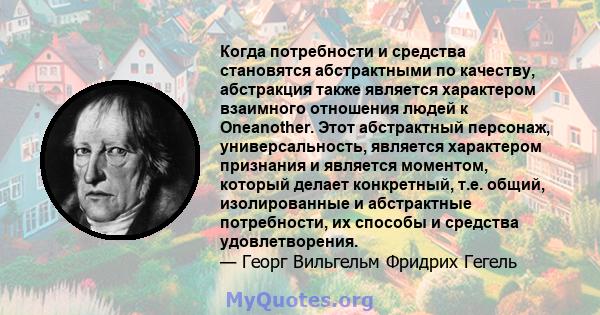 Когда потребности и средства становятся абстрактными по качеству, абстракция также является характером взаимного отношения людей к Oneanother. Этот абстрактный персонаж, универсальность, является характером признания и является моментом, который делает конкретный, т.е. общий, изолированные и абстрактные потребности, их способы и средства удовлетворения.
— Георг Вильгельм Фридрих Гегель

MyQuotes.org